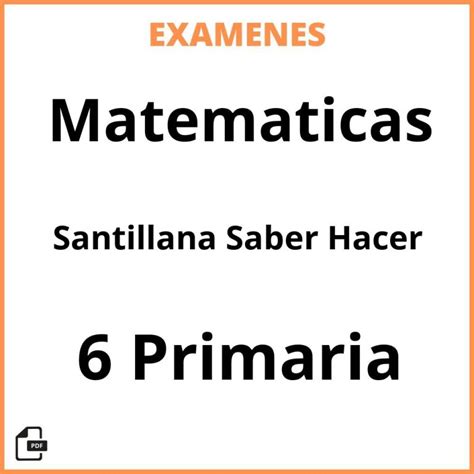 EXAMENES

Matematicas

Santillana Saber Hacer

6 Primaria

PDF